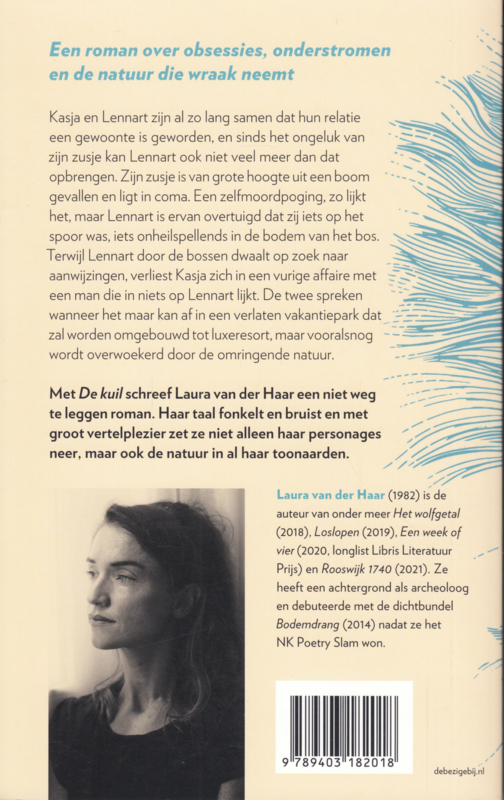 Een roman over obsessies, onderstromen en de natuur die wraak neemt

Kasja en Lennart zijn al zo lang samen dat hun relatie een gewoonte is geworden, en sinds het ongeluk van zijn zusje kan Lennart ook niet veel meer dan dat opbrengen. Zijn zusje is van grote hoogte uit een boom gevallen en ligt in coma. Een zelfmoordpoging, zo lijkt het, maar Lennart is ervan overtuigd dat zij iets op het spoor was, iets onheilspellends in de bodem van het bos. Terwijl Lennart door de bossen dwaalt op zoek naar aanwijzingen, verliest Kasja zich in een vurige affaire met een man die in niets op Lennart lijkt. De twee spreken wanneer het maar kan af in een verlaten vakantiepark dat zal worden omgebouwd tot luxeresort, maar vooralsnog wordt overwoekerd door de omringende natuur.

Met De kuil schreef Laura van der Haar een niet weg te leggen roman. Haar taal fonkelt en bruist en met groot vertelplezier zet ze niet alleen haar personages neer, maar ook de natuur in al haar toonaarden.

Laura van der Haar (1982) is de auteur van onder meer Het wolfgetal (2018), Loslopen (2019), Een week of vier (2020, longlist Libris Literatuur Prijs) en Rooswijk 1740 (2021). Ze heeft een achtergrond als archeoloog en debuteerde met de dichtbundel Bodemdrang (2014) nadat ze het NK Poetry Slam won.

9 789403 182018

debezigebij.nl